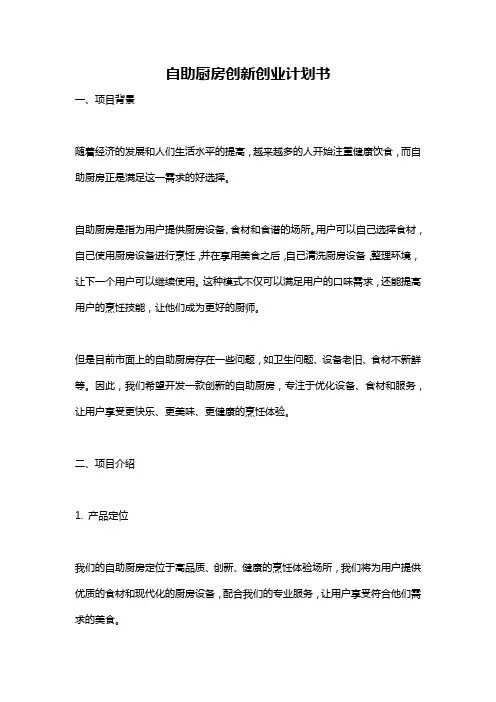 自助厨房创新创业计划书

一、项目背景

随着经济的发展和人们生活水平的提高，越来越多的人开始注重健康饮食，而自助厨房正是满足这一需求的好选择。

自助厨房是指为用户提供厨房设备、食材和食谱的场所。用户可以自己选择食材，自己使用厨房设备进行烹饪，并在享用美食之后，自己清洗厨房设备，整理环境，让下一个用户可以继续使用。这种模式不仅可以满足用户的口味需求，还能提高用户的烹饪技能，让他们成为更好的厨师。

但是目前市面上的自助厨房存在一些问题，如卫生问题、设备老旧、食材不新鲜等。因此，我们希望开发一款创新的自助厨房，专注于优化设备、食材和服务，让用户享受更快乐、更美味、更健康的烹饪体验。

二、项目介绍

1. 产品定位

我们的自助厨房定位于高品质、创新、健康的烹饪体验场所，我们将为用户提供优质的食材和现代化的厨房设备，配合我们的专业服务，让用户享受符合他们需求的美食。